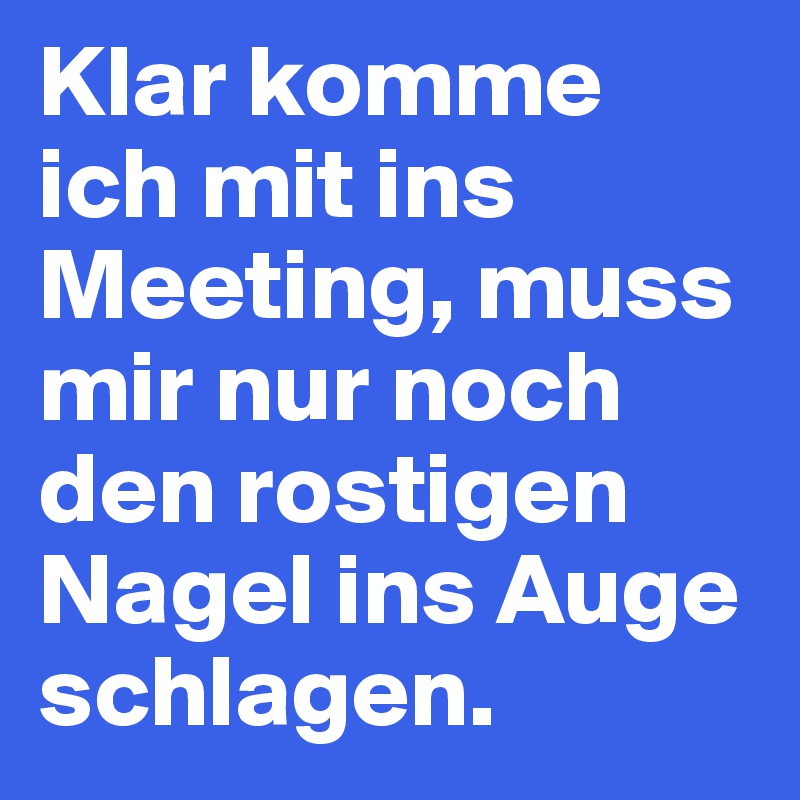 Klar komme ich mit ins Meeting, muss mir nur noch den rostigen Nagel ins Auge schlagen.